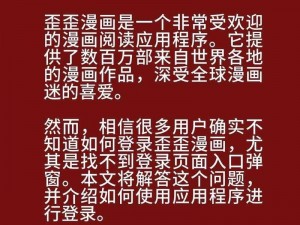 歪歪漫画是一个非常受欢迎的漫画阅读应用程序。它提供了数百万部来自世界各地的漫画作品，深受全球漫画迷的喜爱。

然而，相信很多用户确实不知道如何登录歪歪漫画，尤其是找不到登录页面入口弹窗。本文将解答这个问题，并介绍如何使用应用程序进行登录。